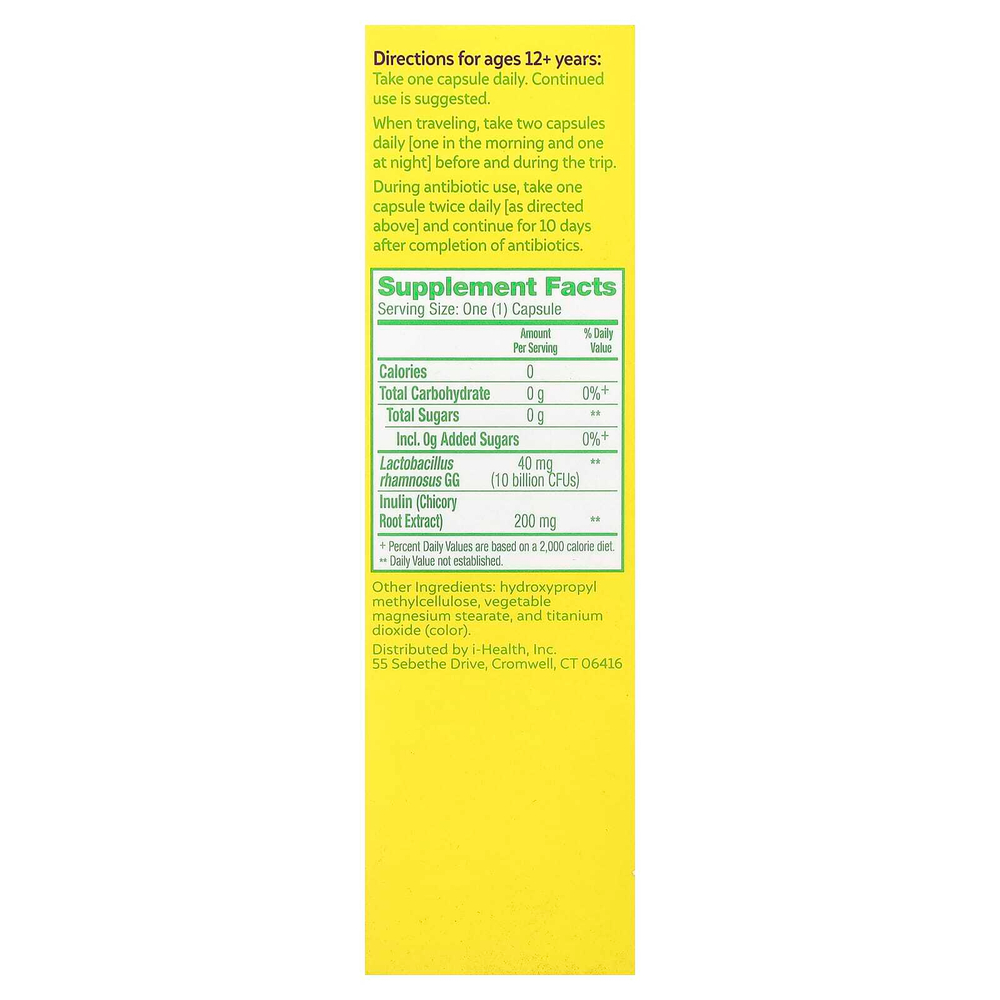 Directions for ages 12+ years:
Take one capsule daily. Continued use is suggested.

When traveling, take two capsules daily [one in the morning and one at night] before and during the trip.

During antibiotic use, take one capsule twice daily [as directed above] and continue for 10 days after completion of antibiotics.

Supplement Facts
Serving Size: One (1) Capsule

| | Amount Per Serving | % Daily Value |
|---|---|---|
| Calories | 0 | |
| Total Carbohydrate | 0 g | 0%+ |
| Total Sugars | 0 g | ** |
| Incl. 0g Added Sugars | | 0%+ |
| Lactobacillus rhamnosus GG | 40 mg (10 billion CFUs) | ** |
| Inulin (Chicory Root Extract) | 200 mg | ** |

+ Percent Daily Values are based on a 2,000 calorie diet.
** Daily Value not established.

Other Ingredients: hydroxypropyl methylcellulose, vegetable magnesium stearate, and titanium dioxide (color).

Distributed by i-Health, Inc.
55 Sebethe Drive, Cromwell, CT 06416